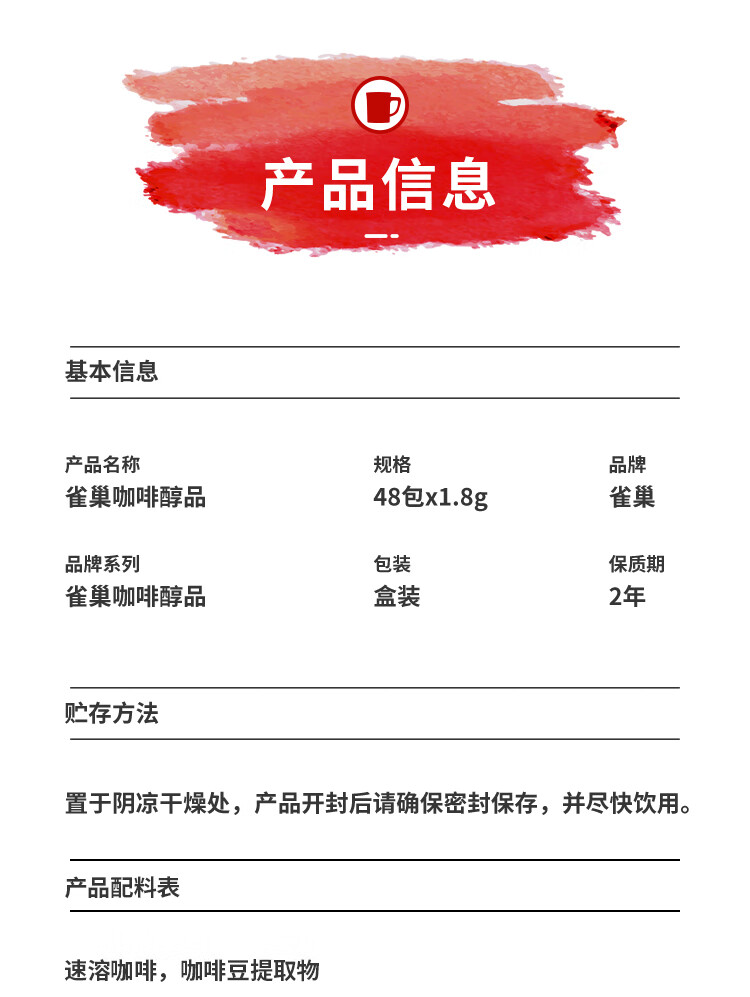 产品信息

基本信息

产品名称
雀巢咖啡醇品

规格
48包x1.8g

品牌
雀巢

品牌系列
雀巢咖啡醇品

包装
盒装

保质期
2年

贮存方法

置于阴凉干燥处，产品开封后请确保密封保存，并尽快饮用。

产品配料表

速溶咖啡，咖啡豆提取物